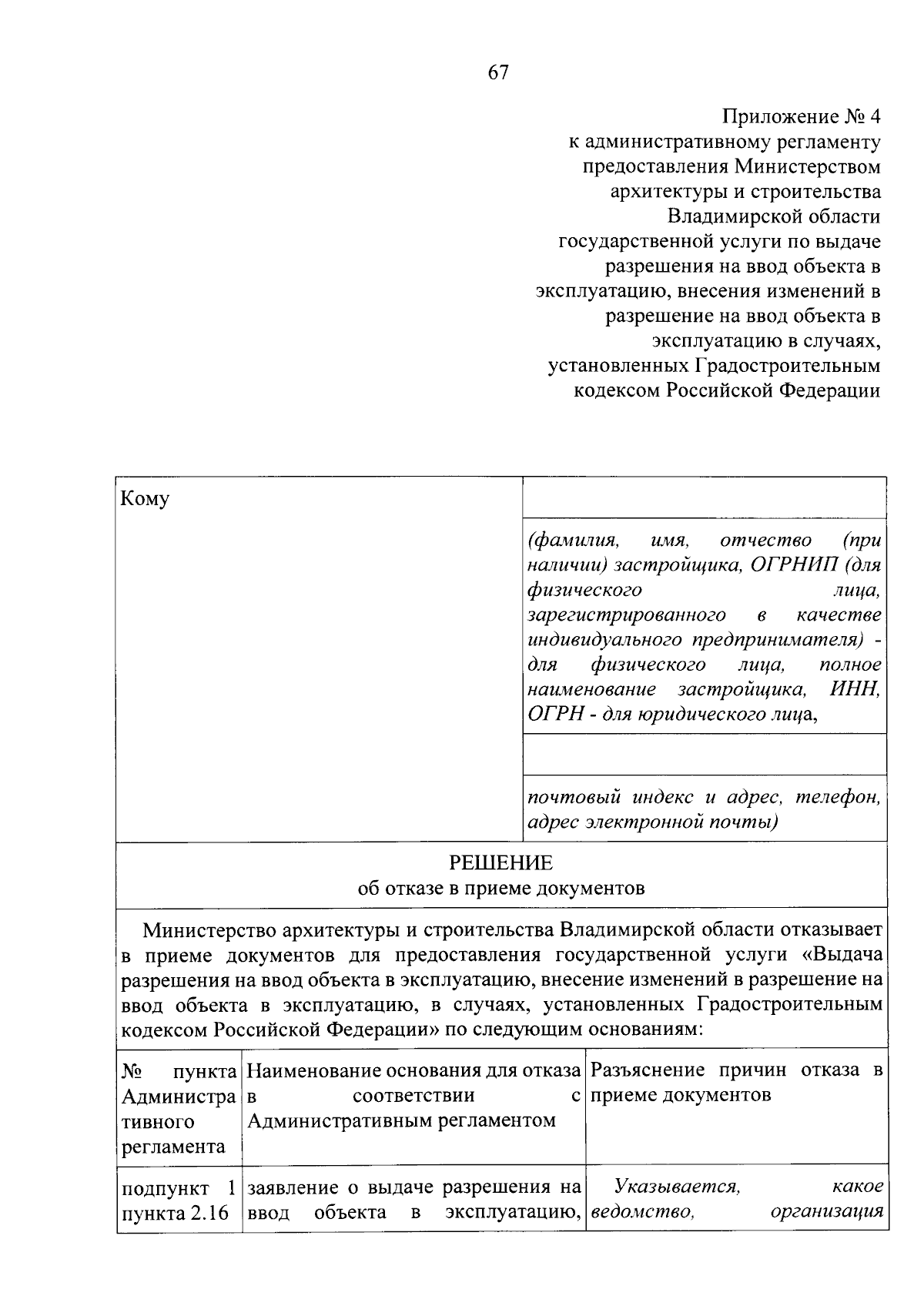 67

Приложение № 4
к административному регламенту
предоставления Министерством
архитектуры и строительства
Владимирской области
государственной услуги по выдаче
разрешения на ввод объекта в
эксплуатацию, внесения изменений в
разрешение на ввод объекта в
эксплуатацию в случаях,
установленных Градостроительным
кодексом Российской Федерации

Кому

(фамилия, имя, отчество (при наличии) застройщика, ОГРНИП (для физического лица, зарегистрированного в качестве индивидуального предпринимателя) - для физического лица, полное наименование застройщика, ИНН, ОГРН - для юридического лица,

почтовый индекс и адрес, телефон, адрес электронной почты)

РЕШЕНИЕ
об отказе в приеме документов

Министерство архитектуры и строительства Владимирской области отказывает в приеме документов для предоставления государственной услуги «Выдача разрешения на ввод объекта в эксплуатацию, внесение изменений в разрешение на ввод объекта в эксплуатацию, в случаях, установленных Градостроительным кодексом Российской Федерации» по следующим основаниям:

| № пункта Административного регламента | Наименование основания для отказа в соответствии с Административным регламентом | Разъяснение причин отказа в приеме документов |
|---|---|---|
| подпункт 1 пункта 2.16 | заявление о выдаче разрешения на ввод объекта в эксплуатацию, | Указывается, какое ведомство, организация |